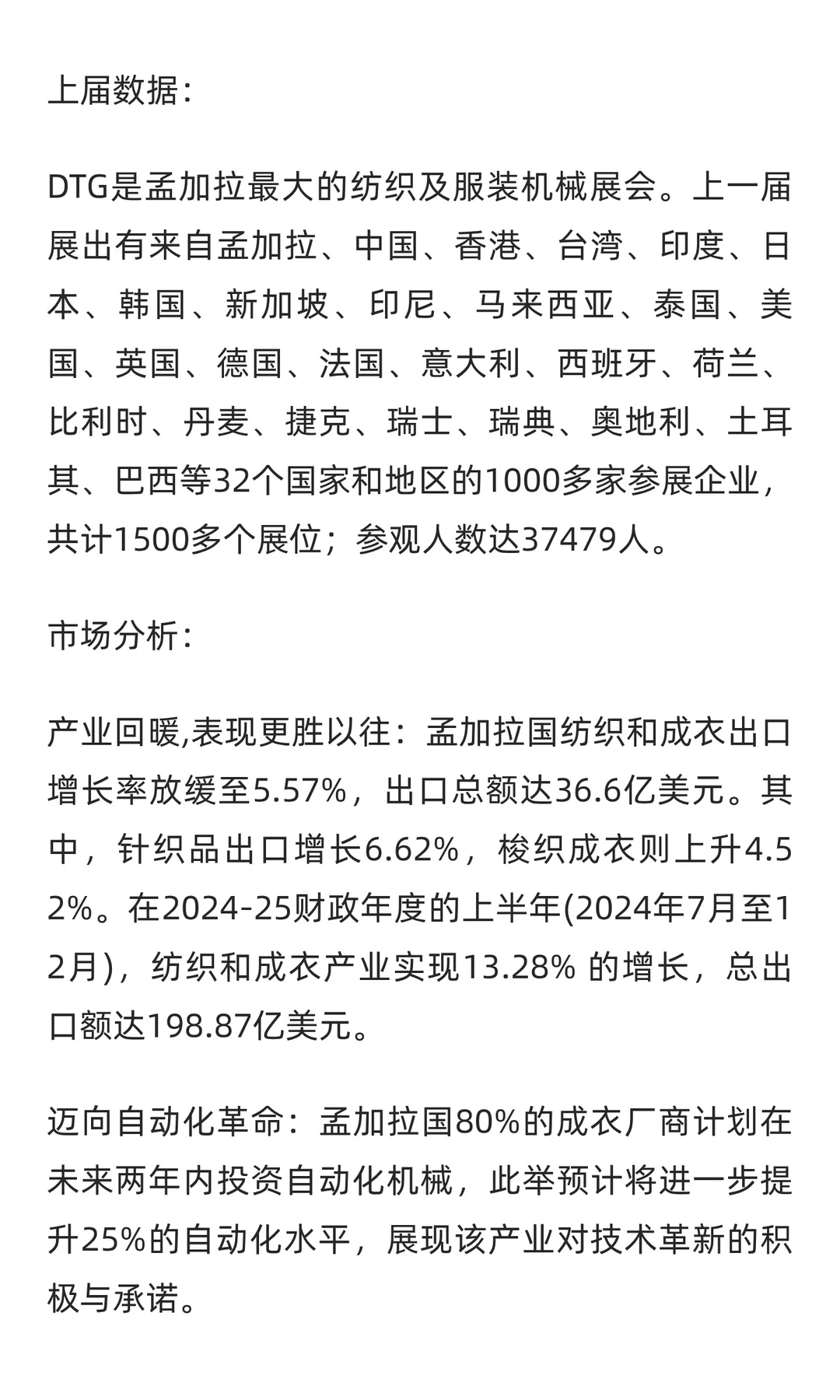 上届数据：

DTG是孟加拉最大的纺织及服装机械展会。上一届展出有来自孟加拉、中国、香港、台湾、印度、日本、韩国、新加坡、印尼、马来西亚、泰国、美国、英国、德国、法国、意大利、西班牙、荷兰、比利时、丹麦、捷克、瑞士、瑞典、奥地利、土耳其、巴西等32个国家和地区的1000多家参展企业，共计1500多个展位；参观人数达37479人。

市场分析：

产业回暖,表现更胜以往：孟加拉国纺织和成衣出口增长率放缓至5.57%，出口总额达36.6亿美元。其中，针织品出口增长6.62%，梭织成衣则上升4.52%。在2024-25财政年度的上半年(2024年7月至12月)，纺织和成衣产业实现13.28% 的增长，总出口额达198.87亿美元。

迈向自动化革命：孟加拉国80%的成衣厂商计划在未来两年内投资自动化机械，此举预计将进一步提升25%的自动化水平，展现该产业对技术革新的积极与承诺。